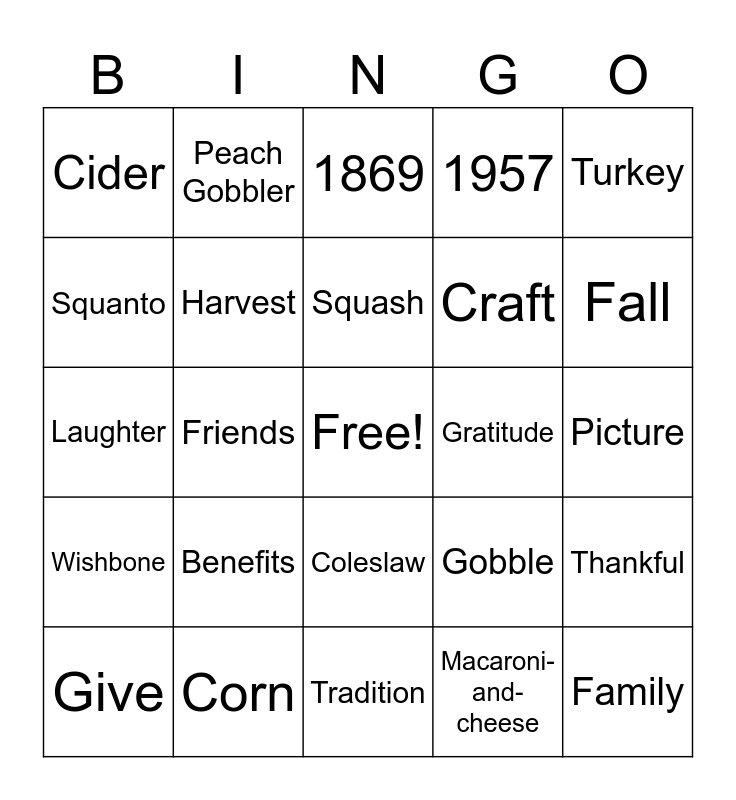 | B | I | N | G | O |
|---|---|---|---|---|
| Cider | Peach Gobbler | 1869 | 1957 | Turkey |
| Squanto | Harvest | Squash | Craft | Fall |
| Laughter | Friends | Free! | Gratitude | Picture |
| Wishbone | Benefits | Coleslaw | Gobble | Thankful |
| Give | Corn | Tradition | Macaroni-and-cheese | Family |